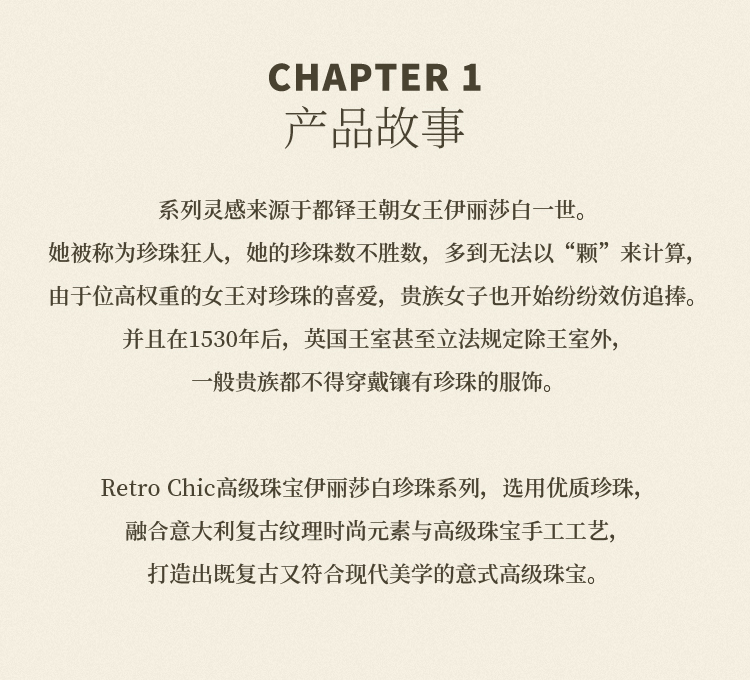 CHAPTER 1
产品故事

系列灵感来源于都铎王朝女王伊丽莎白一世。
她被称为珍珠狂人，她的珍珠数不胜数，多到无法以“颗”来计算，
由于位高权重的女王对珍珠的喜爱，贵族女子也开始纷纷效仿追捧。
并且在1530年后，英国王室甚至立法规定除王室外，
一般贵族都不得穿戴镶有珍珠的服饰。

Retro Chic高级珠宝伊丽莎白珍珠系列，选用优质珍珠，
融合意大利复古纹理时尚元素与高级珠宝手工工艺，
打造出既复古又符合现代美学的意式高级珠宝。